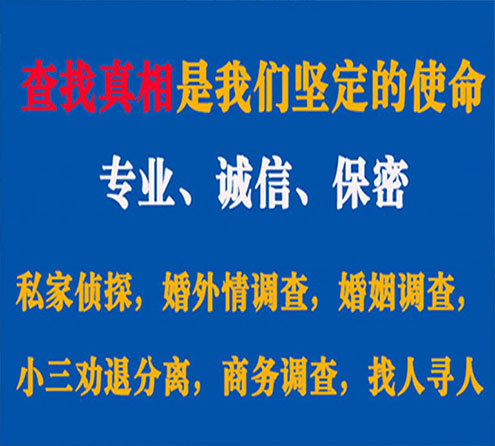 查找真相是我们坚定的使命

专业、诚信、保密

私家侦探，婚外情调查，婚姻调查，

小三劝退分离，商务调查，找人寻人